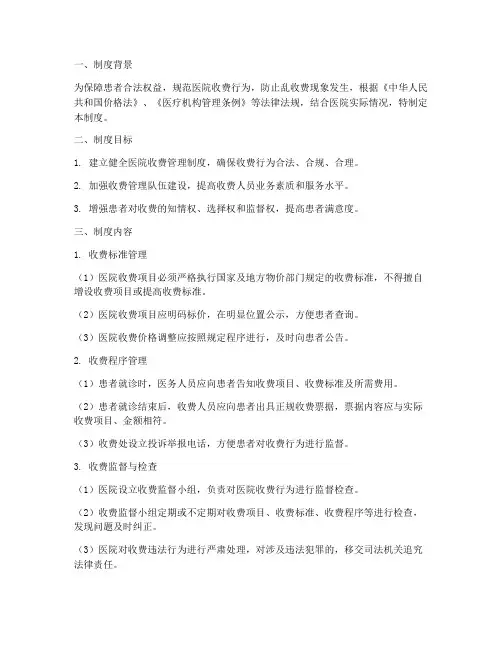 一、制度背景

为保障患者合法权益，规范医院收费行为，防止乱收费现象发生，根据《中华人民共和国价格法》、《医疗机构管理条例》等法律法规，结合医院实际情况，特制定本制度。

二、制度目标

1. 建立健全医院收费管理制度，确保收费行为合法、合规、合理。

2. 加强收费管理队伍建设，提高收费人员业务素质和服务水平。

3. 增强患者对收费的知情权、选择权和监督权，提高患者满意度。

三、制度内容

1. 收费标准管理

（1）医院收费项目必须严格执行国家及地方物价部门规定的收费标准，不得擅自增设收费项目或提高收费标准。

（2）医院收费项目应明码标价，在明显位置公示，方便患者查询。

（3）医院收费价格调整应按照规定程序进行，及时向患者公告。

2. 收费程序管理

（1）患者就诊时，医务人员应向患者告知收费项目、收费标准及所需费用。

（2）患者就诊结束后，收费人员应向患者出具正规收费票据，票据内容应与实际收费项目、金额相符。

（3）收费处设立投诉举报电话，方便患者对收费行为进行监督。

3. 收费监督与检查

（1）医院设立收费监督小组，负责对医院收费行为进行监督检查。

（2）收费监督小组定期或不定期对收费项目、收费标准、收费程序等进行检查，发现问题及时纠正。

（3）医院对收费违法行为进行严肃处理，对涉及违法犯罪的，移交司法机关追究法律责任。